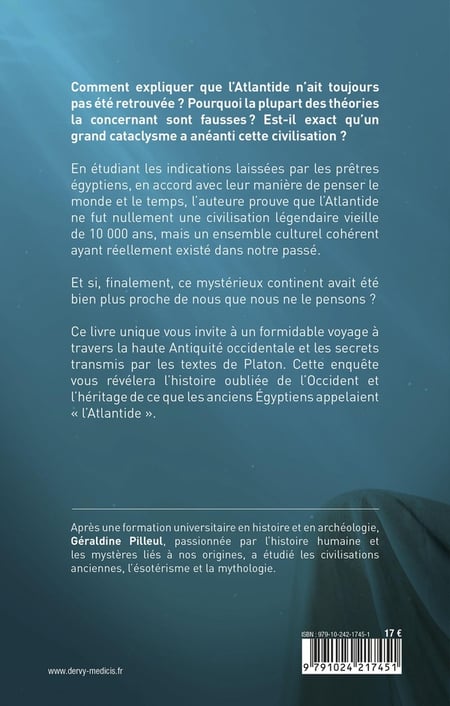 Comment expliquer que l'Atlantide n'ait toujours pas été retrouvée ? Pourquoi la plupart des théories la concernant sont fausses ? Est-il exact qu'un grand cataclysme a anéanti cette civilisation ?

En étudiant les indications laissées par les prêtres égyptiens, en accord avec leur manière de penser le monde et le temps, l'auteure prouve que l'Atlantide ne fut nullement une civilisation légendaire vieille de 10 000 ans, mais un ensemble culturel cohérent ayant réellement existé dans notre passé.

Et si, finalement, ce mystérieux continent avait été bien plus proche de nous que nous ne le pensons ?

Ce livre unique vous invite à un formidable voyage à travers la haute Antiquité occidentale et les secrets transmis par les textes de Platon. Cette enquête vous révélera l'histoire oubliée de l'Occident et l'héritage de ce que les anciens Égyptiens appelaient « l'Atlantide ».

Après une formation universitaire en histoire et en archéologie, Géraldine Pilleul, passionnée par l'histoire humaine et les mystères liés à nos origines, a étudié les civilisations anciennes, l'ésotérisme et la mythologie.

ISBN : 979-10-242-1745-1 17 €

9 791024 217451

www.dervy-medicis.fr